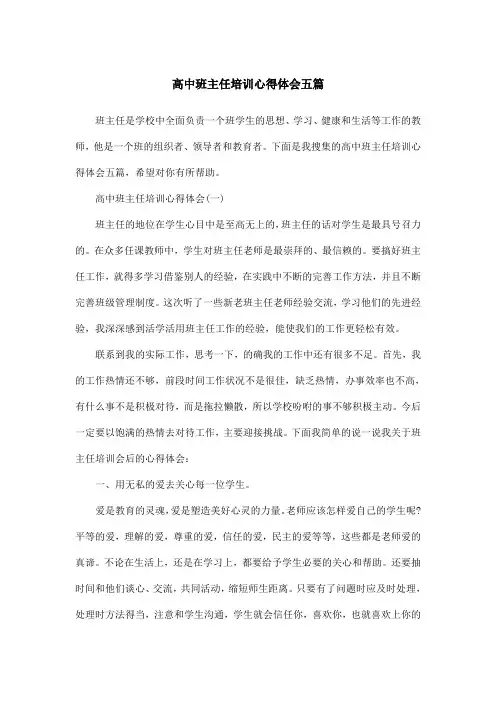 高中班主任培训心得体会五篇

班主任是学校中全面负责一个班学生的思想、学习、健康和生活等工作的教师，他是一个班的组织者、领导者和教育者。下面是我搜集的高中班主任培训心得体会五篇，希望对你有所帮助。

高中班主任培训心得体会(一)

班主任的地位在学生心目中是至高无上的，班主任的话对学生是最具号召力的。在众多任课教师中，学生对班主任老师是最崇拜的、最信赖的。要搞好班主任工作，就得多学习借鉴别人的经验，在实践中不断的完善工作方法，并且不断完善班级管理制度。这次听了一些新老班主任老师经验交流，学习他们的先进经验，我深深感到活学活用班主任工作的经验，能使我们的工作更轻松有效。

联系到我的实际工作，思考一下，的确我的工作中还有很多不足。首先，我的工作热情还不够，前段时间工作状况不是很佳，缺乏热情，办事效率也不高，有什么事不是积极对待，而是拖拉懒散，所以学校吩咐的事不够积极主动。今后一定要以饱满的热情去对待工作，主要迎接挑战。下面我简单的说一说我关于班主任培训会后的心得体会：

一、用无私的爱去关心每一位学生。

爱是教育的灵魂，爱是塑造美好心灵的力量。老师应该怎样爱自己的学生呢?平等的爱，理解的爱，尊重的爱，信任的爱，民主的爱等等，这些都是老师爱的真谛。不论在生活上，还是在学习上，都要给予学生必要的关心和帮助。还要抽时间和他们谈心、交流，共同活动，缩短师生距离。只要有了问题时应及时处理，处理时方法得当，注意和学生沟通，学生就会信任你，喜欢你，也就喜欢上你的